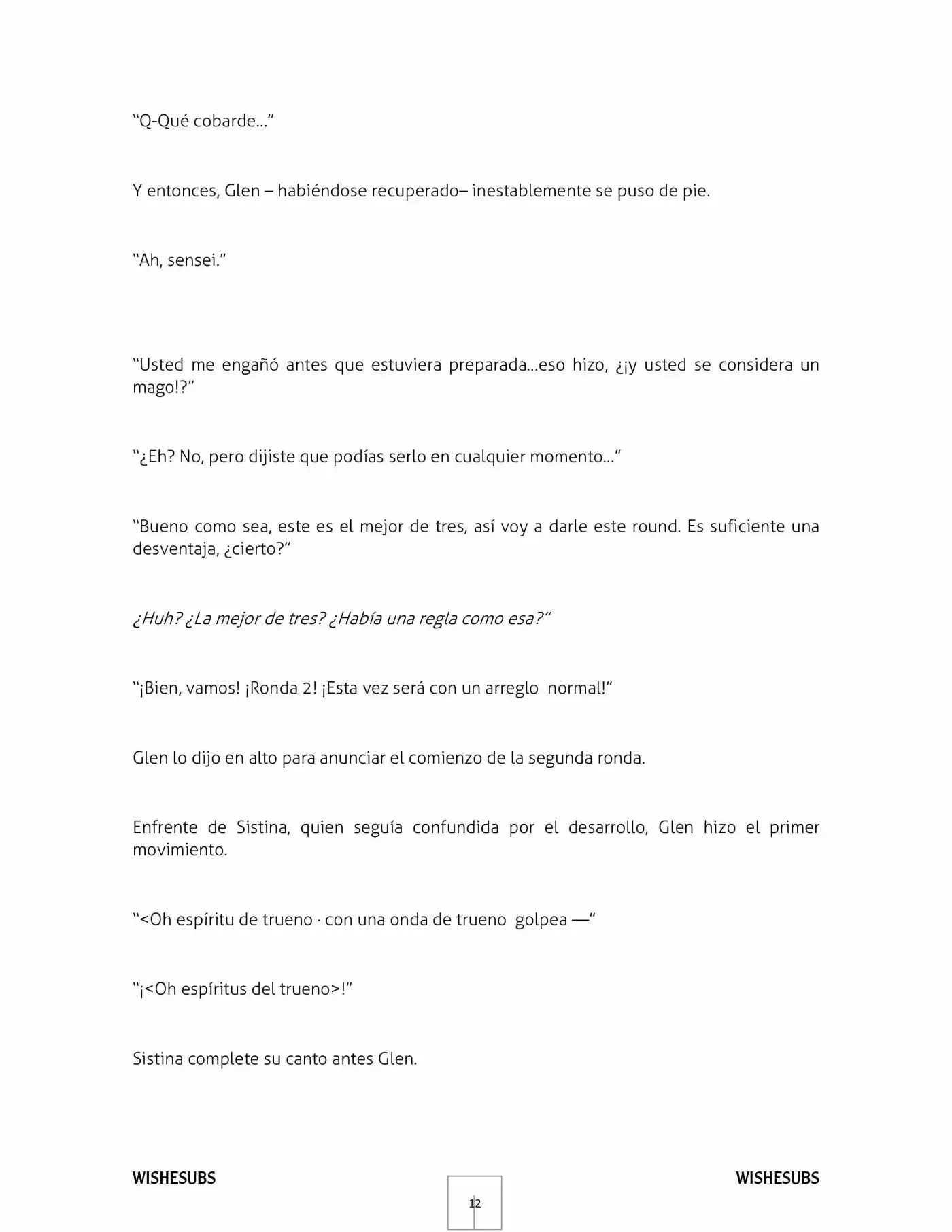 "Q-Qué cobarde..."

Y entonces, Glen – habiéndose recuperado– inestablemente se puso de pie.

"Ah, sensei."

"Usted me engañó antes que estuviera preparada...eso hizo, ¿¡y usted se considera un mago!?"

"¿Eh? No, pero dijiste que podías serlo en cualquier momento..."

"Bueno como sea, este es el mejor de tres, así voy a darle este round. Es suficiente una desventaja, ¿cierto?"

¿Huh? ¿La mejor de tres? ¿Había una regla como esa?"

"¡Bien, vamos! ¡Ronda 2! ¡Esta vez será con un arreglo normal!"

Glen lo dijo en alto para anunciar el comienzo de la segunda ronda.

Enfrente de Sistina, quien seguía confundida por el desarrollo, Glen hizo el primer movimiento.

"<Oh espíritu de trueno · con una onda de trueno golpea —"

"¡<Oh espíritus del trueno>!"

Sistina complete su canto antes Glen.

WISHESUBS

12

WISHESUBS